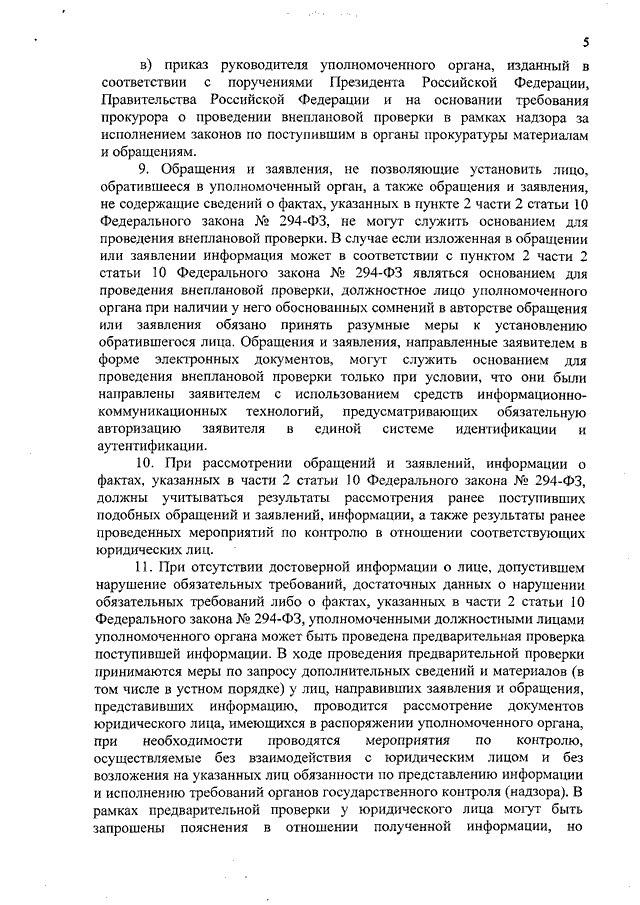 5

в) приказ руководителя уполномоченного органа, изданный в соответствии с поручениями Президента Российской Федерации, Правительства Российской Федерации и на основании требования прокурора о проведении внеплановой проверки в рамках надзора за исполнением законов по поступившим в органы прокуратуры материалам и обращениям.

9. Обращения и заявления, не позволяющие установить лицо, обратившееся в уполномоченный орган, а также обращения и заявления, не содержащие сведений о фактах, указанных в пункте 2 части 2 статьи 10 Федерального закона № 294-ФЗ, не могут служить основанием для проведения внеплановой проверки. В случае если изложенная в обращении или заявлении информация может в соответствии с пунктом 2 части 2 статьи 10 Федерального закона № 294-ФЗ являться основанием для проведения внеплановой проверки, должностное лицо уполномоченного органа при наличии у него обоснованных сомнений в авторстве обращения или заявления обязано принять разумные меры к установлению обратившегося лица. Обращения и заявления, направленные заявителем в форме электронных документов, могут служить основанием для проведения внеплановой проверки только при условии, что они были направлены заявителем с использованием средств информационно-коммуникационных технологий, предусматривающих обязательную авторизацию заявителя в единой системе идентификации и аутентификации.

10. При рассмотрении обращений и заявлений, информации о фактах, указанных в части 2 статьи 10 Федерального закона № 294-ФЗ, должны учитываться результаты рассмотрения ранее поступивших подобных обращений и заявлений, информации, а также результаты ранее проведенных мероприятий по контролю в отношении соответствующих юридических лиц.

11. При отсутствии достоверной информации о лице, допустившем нарушение обязательных требований, достаточных данных о нарушении обязательных требований либо о фактах, указанных в части 2 статьи 10 Федерального закона № 294-ФЗ, уполномоченными должностными лицами уполномоченного органа может быть проведена предварительная проверка поступившей информации. В ходе проведения предварительной проверки принимаются меры по запросу дополнительных сведений и материалов (в том числе в устном порядке) у лиц, направивших заявления и обращения, представивших информацию, проводится рассмотрение документов юридического лица, имеющихся в распоряжении уполномоченного органа, при необходимости проводятся мероприятия по контролю, осуществляемые без взаимодействия с юридическим лицом и без возложения на указанных лиц обязанности по представлению информации и исполнению требований органов государственного контроля (надзора). В рамках предварительной проверки у юридического лица могут быть запрошены пояснения в отношении полученной информации, но